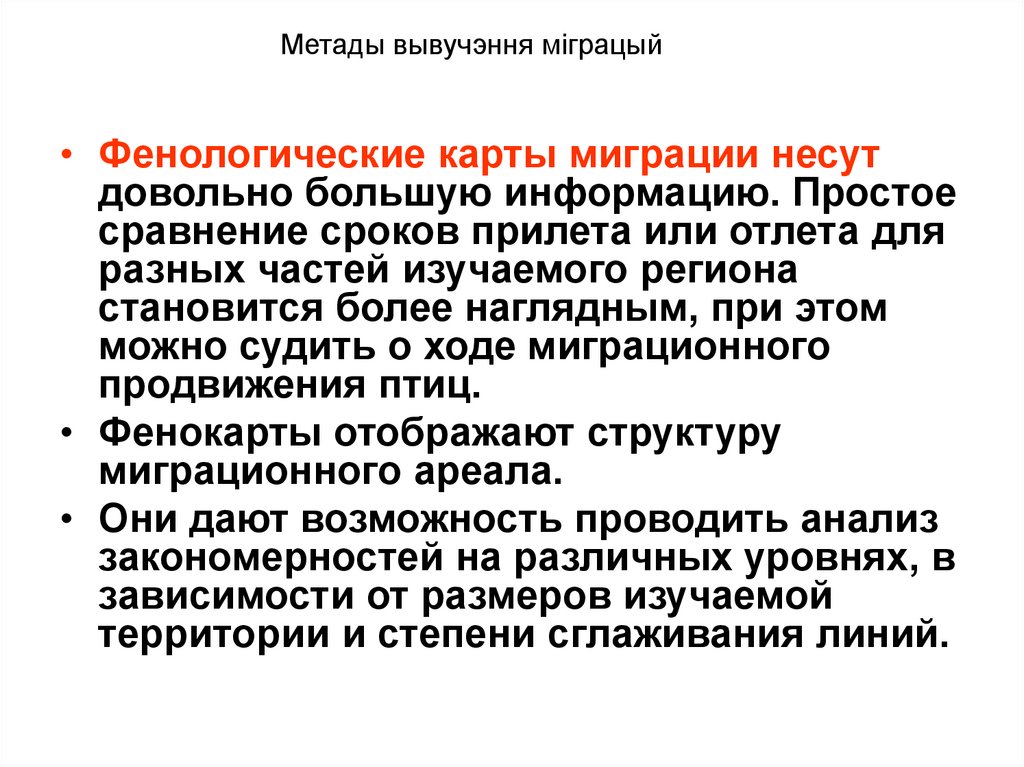 Метады вывучэння міграцый

• Фенологические карты миграции несут довольно большую информацию. Простое сравнение сроков прилета или отлета для разных частей изучаемого региона становится более наглядным, при этом можно судить о ходе миграционного продвижения птиц.
• Фенокарты отображают структуру миграционного ареала.
• Они дают возможность проводить анализ закономерностей на различных уровнях, в зависимости от размеров изучаемой территории и степени сглаживания линий.